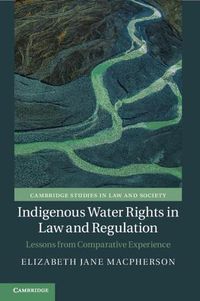 CAMBRIDGE STUDIES IN LAW AND SOCIETY

Indigenous Water Rights in Law and Regulation

Lessons from Comparative Experience

ELIZABETH JANE MACPHERSON

CAMBRIDGE